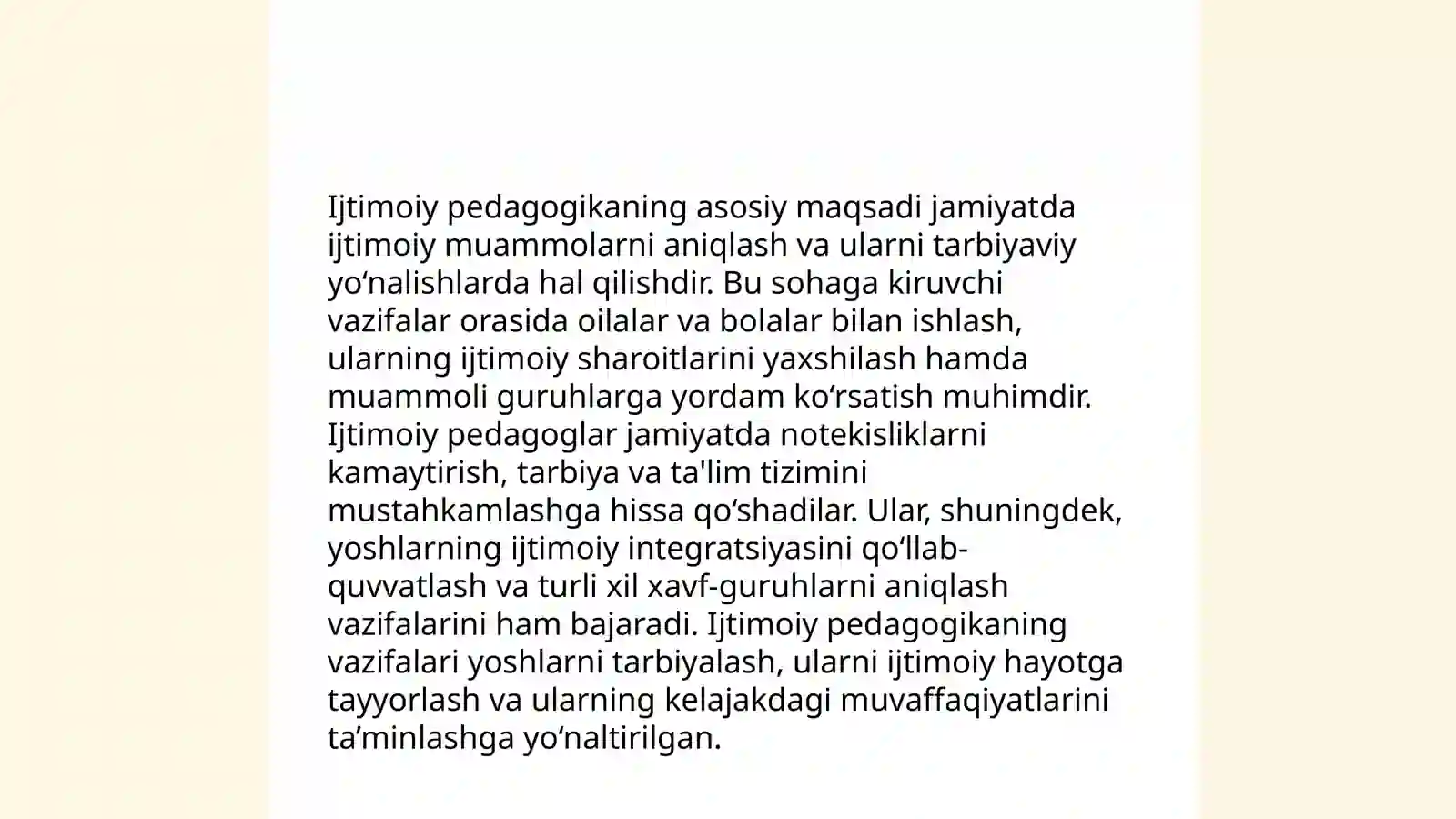 Ijtimoiy pedagogikaning asosiy maqsadi jamiyatda ijtimoiy muammolarni aniqlash va ularni tarbiyaviy yo‘nalishlarda hal qilishdir. Bu sohaga kiruvchi vazifalar orasida oilalar va bolalar bilan ishlash, ularning ijtimoiy sharoitlarini yaxshilash hamda muammoli guruhlarga yordam ko‘rsatish muhimdir. Ijtimoiy pedagoglar jamiyatda notekisliklarni kamaytirish, tarbiya va ta'lim tizimini mustahkamlashga hissa qo‘shadilar. Ular, shuningdek, yoshlarning ijtimoiy integratsiyasini qo‘llab-quvvatlash va turli xil xavf-guruhlarni aniqlash vazifalarini ham bajaradi. Ijtimoiy pedagogikaning vazifalari yoshlarni tarbiyalash, ularni ijtimoiy hayotga tayyorlash va ularning kelajakdagi muvaffaqiyatlarini ta’minlashga yo‘naltirilgan.